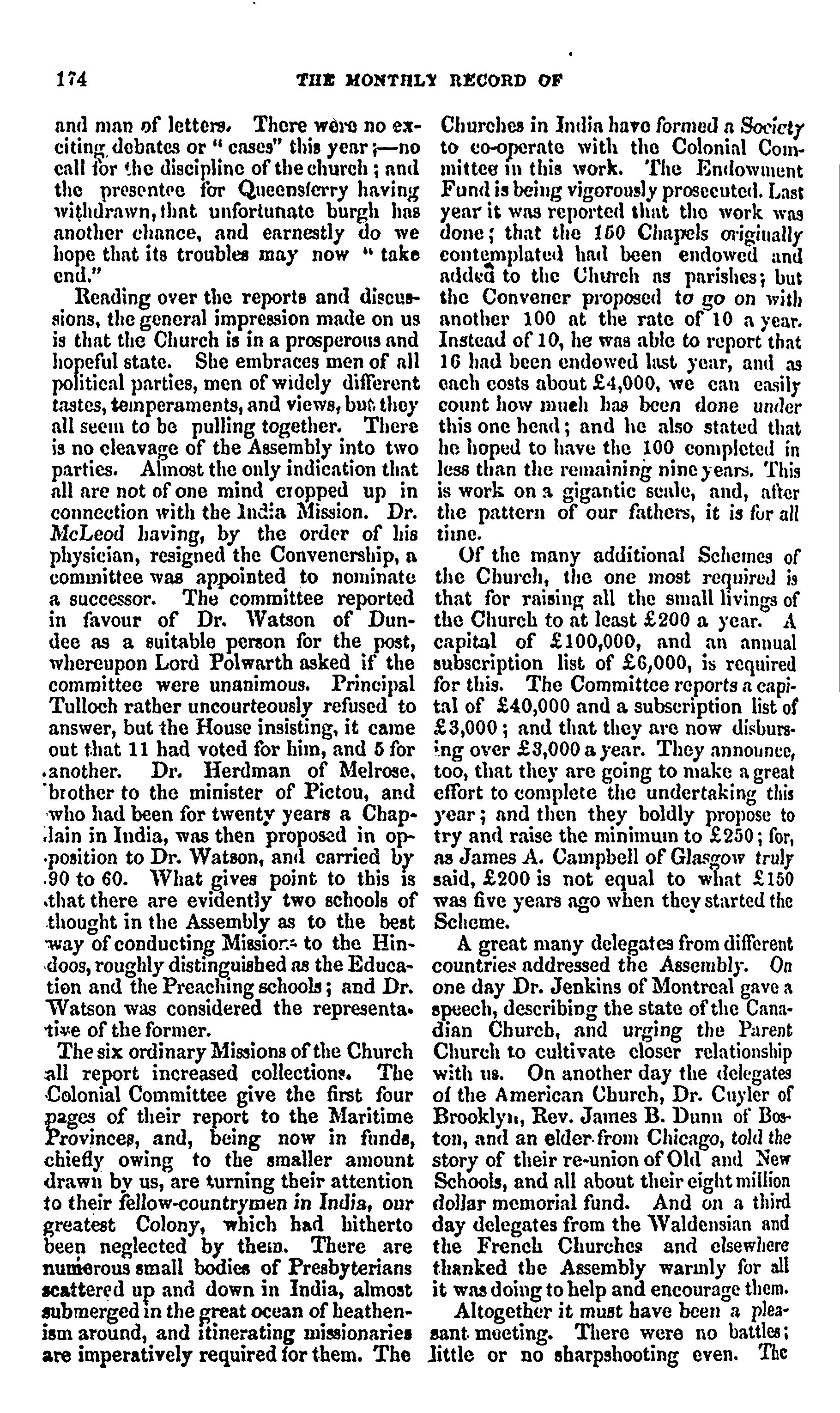 174 THE MONTHLY RECORD OF

and man of letters. There were no exciting debates or "cases" this year;—no call for the discipline of the church; and the presentee for Queensferry having withdrawn, that unfortunate burgh has another chance, and earnestly do we hope that its troubles may now "take end."

Reading over the reports and discussions, the general impression made on us is that the Church is in a prosperous and hopeful state. She embraces men of all political parties, men of widely different tastes, temperaments, and views, but they all seem to be pulling together. There is no cleavage of the Assembly into two parties. Almost the only indication that all are not of one mind cropped up in connection with the India Mission. Dr. McLeod having, by the order of his physician, resigned the Convenership, a committee was appointed to nominate a successor. The committee reported in favour of Dr. Watson of Dundee as a suitable person for the post, whereupon Lord Polwarth asked if the committee were unanimous. Principal Tulloch rather uncourteously refused to answer, but the House insisting, it came out that 11 had voted for him, and 5 for another. Dr. Herdman of Melrose, brother to the minister of Pictou, and who had been for twenty years a Chaplain in India, was then proposed in opposition to Dr. Watson, and carried by 90 to 60. What gives point to this is that there are evidently two schools of thought in the Assembly as to the best way of conducting Missions to the Hindoos, roughly distinguished as the Education and the Preaching schools; and Dr. Watson was considered the representative of the former.

The six ordinary Missions of the Church all report increased collections. The Colonial Committee give the first four pages of their report to the Maritime Provinces, and, being now in funds, chiefly owing to the smaller amount drawn by us, are turning their attention to their fellow-countrymen in India, our greatest Colony, which had hitherto been neglected by them. There are numerous small bodies of Presbyterians scattered up and down in India, almost submerged in the great ocean of heathenism around, and itinerating missionaries are imperatively required for them. The Churches in India have formed a Society to co-operate with the Colonial Committee in this work. The Endowment Fund is being vigorously prosecuted. Last year it was reported that the work was done; that the 150 Chapels originally contemplated had been endowed and added to the Church as parishes; but the Convener proposed to go on with another 100 at the rate of 10 a year. Instead of 10, he was able to report that 16 had been endowed last year, and as each costs about £4,000, we can easily count how much has been done under this one head; and he also stated that he hoped to have the 100 completed in less than the remaining nine years. This is work on a gigantic scale, and, after the pattern of our fathers, it is for all time.

Of the many additional Schemes of the Church, the one most required is that for raising all the small livings of the Church to at least £200 a year. A capital of £100,000, and an annual subscription list of £6,000, is required for this. The Committee reports a capital of £40,000 and a subscription list of £3,000; and that they are now disbursing over £3,000 a year. They announce, too, that they are going to make a great effort to complete the undertaking this year; and then they boldly propose to try and raise the minimum to £250; for, as James A. Campbell of Glasgow truly said, £200 is not equal to what £150 was five years ago when they started the Scheme.

A great many delegates from different countries addressed the Assembly. On one day Dr. Jenkins of Montreal gave a speech, describing the state of the Canadian Church, and urging the Parent Church to cultivate closer relationship with us. On another day the delegates of the American Church, Dr. Cuyler of Brooklyn, Rev. James B. Dunn of Boston, and an elder from Chicago, told the story of their re-union of Old and New Schools, and all about their eight million dollar memorial fund. And on a third day delegates from the Waldensian and the French Churches and elsewhere thanked the Assembly warmly for all it was doing to help and encourage them.

Altogether it must have been a pleasant meeting. There were no battles; little or no sharpshooting even. The